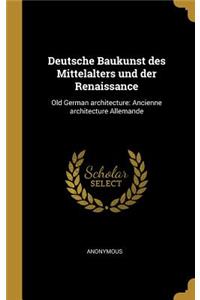 Deutsche Baukunst des Mittelalters und der Renaissance

Old German architecture: Ancienne architecture Allemande

Scholar
SELECT

ANONYMOUS